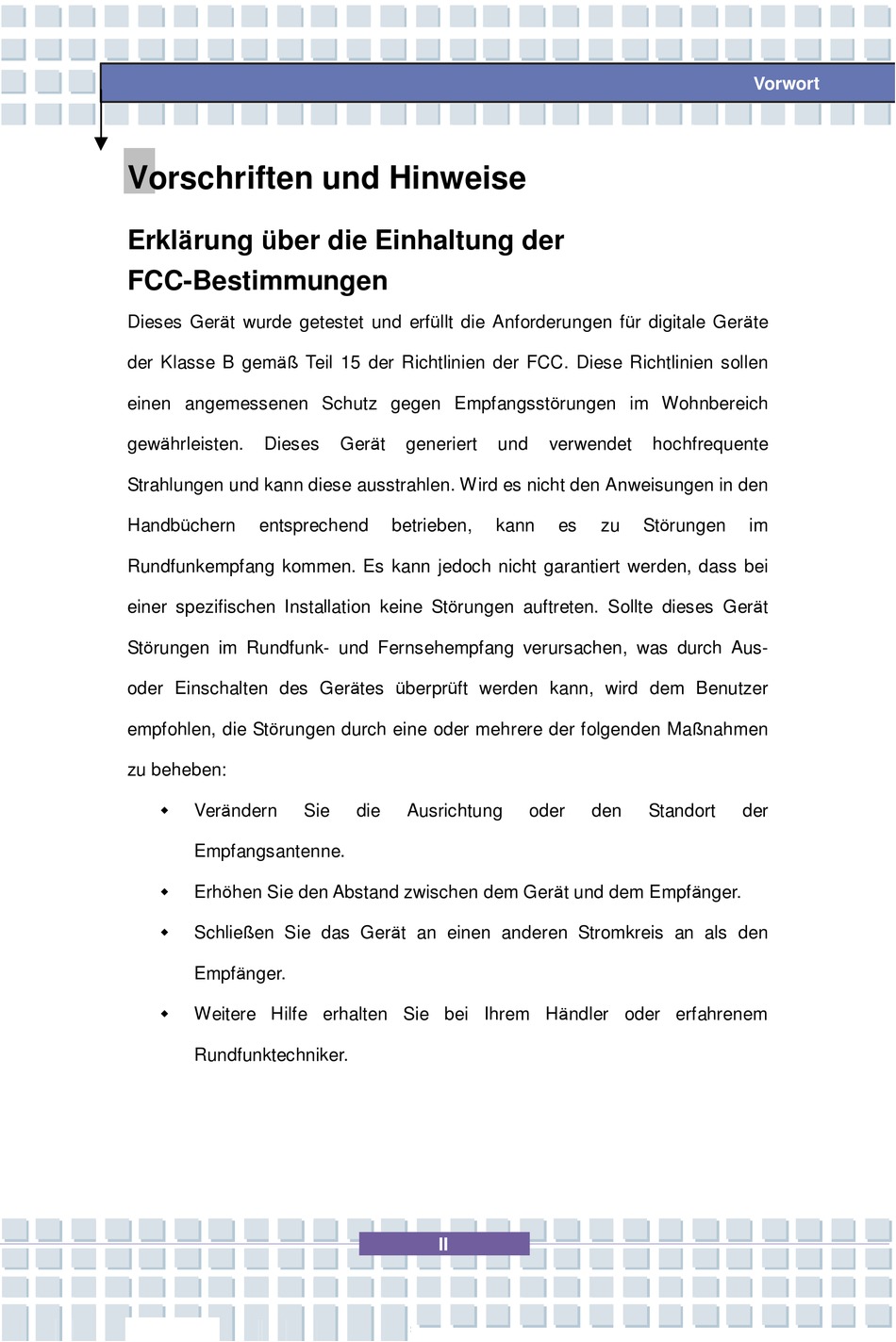 Vorwort

Vorschriften und Hinweise

Erklärung über die Einhaltung der FCC-Bestimmungen

Dieses Gerät wurde getestet und erfüllt die Anforderungen für digitale Geräte der Klasse B gemäß Teil 15 der Richtlinien der FCC. Diese Richtlinien sollen einen angemessenen Schutz gegen Empfangsstörungen im Wohnbereich gewährleisten. Dieses Gerät generiert und verwendet hochfrequente Strahlungen und kann diese ausstrahlen. Wird es nicht den Anweisungen in den Handbüchern entsprechend betrieben, kann es zu Störungen im Rundfunkempfang kommen. Es kann jedoch nicht garantiert werden, dass bei einer spezifischen Installation keine Störungen auftreten. Sollte dieses Gerät Störungen im Rundfunk- und Fernsehempfang verursachen, was durch Aus- oder Einschalten des Gerätes überprüft werden kann, wird dem Benutzer empfohlen, die Störungen durch eine oder mehrere der folgenden Maßnahmen zu beheben:

◆ Verändern Sie die Ausrichtung oder den Standort der Empfangsantenne.
◆ Erhöhen Sie den Abstand zwischen dem Gerät und dem Empfänger.
◆ Schließen Sie das Gerät an einen anderen Stromkreis an als den Empfänger.
◆ Weitere Hilfe erhalten Sie bei Ihrem Händler oder erfahrenem Rundfunktechniker.

II